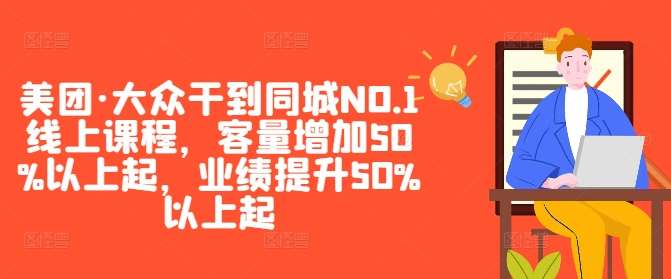 美团·大众干到同城NO.1线上课程，客量增加50%以上起，业绩提升50%以上起